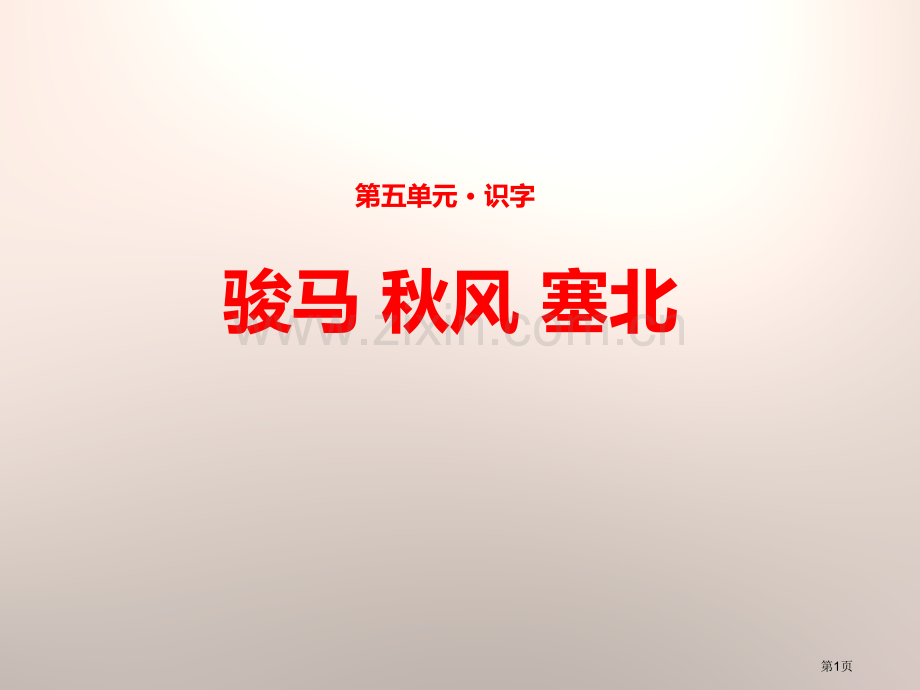 第五单元 · 识字

骏马 秋风 塞北

www.zixin.com.cn

第1页